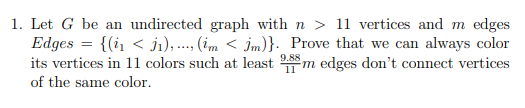 1. Let $G$ be an undirected graph with $n > 11$ vertices and $m$ edges $Edges = \{(i_1 < j_1), ..., (i_m < j_m)\}$. Prove that we can always color its vertices in 11 colors such at least $\frac{9.88}{11}m$ edges don't connect vertices of the same color.